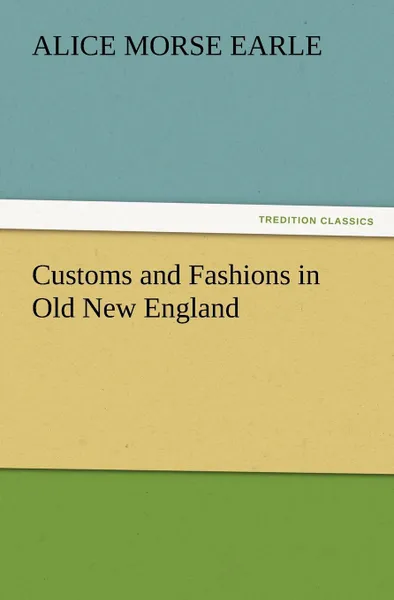 ALICE MORSE EARLE

TREDITION CLASSICS

Customs and Fashions in Old New England